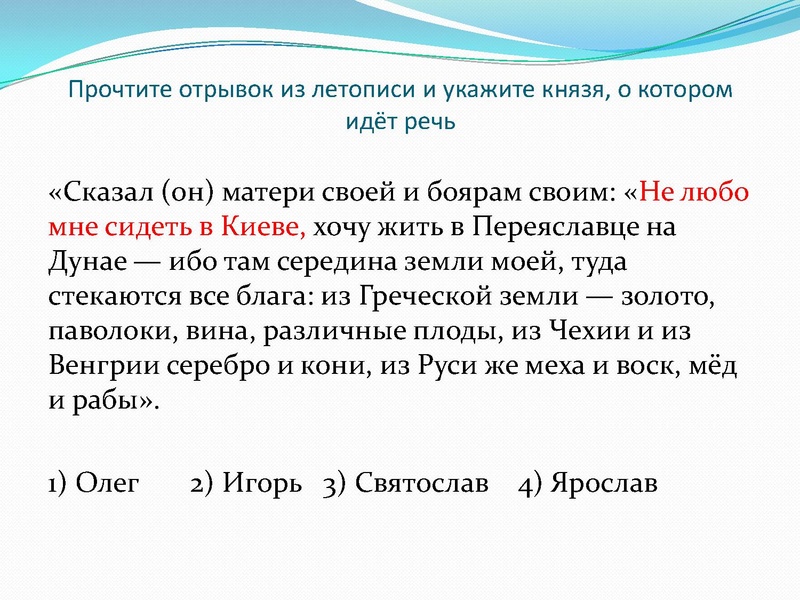 Прочтите отрывок из летописи и укажите князя, о котором идёт речь

«Сказал (он) матери своей и боярам своим: «Не любо мне сидеть в Киеве, хочу жить в Переяславце на Дунае — ибо там середина земли моей, туда стекаются все блага: из Греческой земли — золото, паволоки, вина, различные плоды, из Чехии и из Венгрии серебро и кони, из Руси же меха и воск, мёд и рабы».

1) Олег 2) Игорь 3) Святослав 4) Ярослав